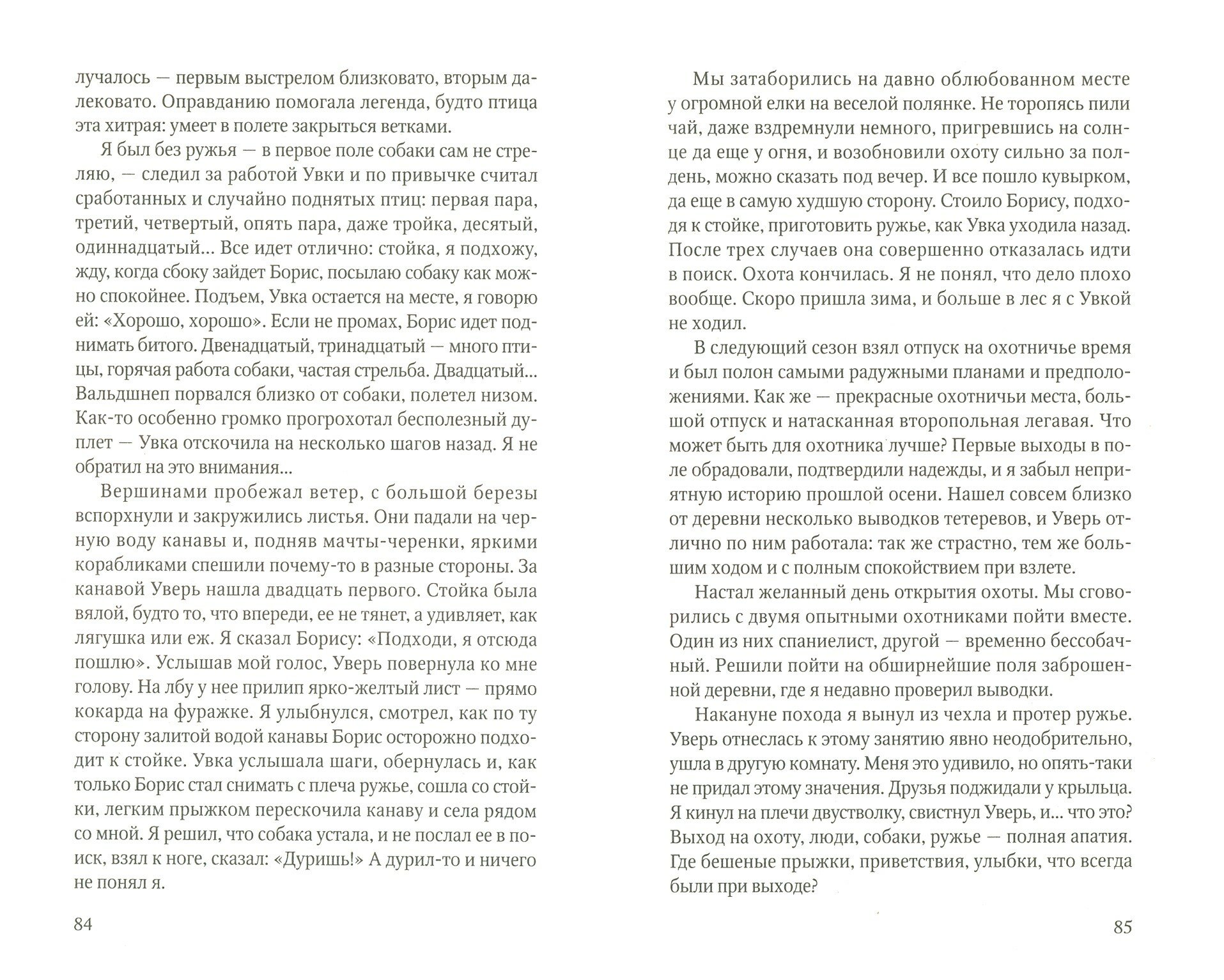 лучалось — первым выстрелом близковато, вторым далековато. Оправданию помогала легенда, будто птица эта хитрая: умеет в полете закрыться ветками.

Я был без ружья — в первое поле собаки сам не стреляю, — следил за работой Увки и по привычке считал сработанных и случайно поднятых птиц: первая пара, третий, четвертый, опять пара, даже тройка, десятый, одиннадцатый... Все идет отлично: стойка, я подхожу, жду, когда сбоку зайдет Борис, посылаю собаку как можно спокойнее. Подъем, Увка остается на месте, я говорю ей: «Хорошо, хорошо». Если не промах, Борис идет поднимать битого. Двенадцатый, тринадцатый — много птицы, горячая работа собаки, частая стрельба. Двадцатый... Вальдшнеп порвался близко от собаки, полетел низом. Как-то особенно громко прогрохотал бесполезный дуплет — Увка отскочила на несколько шагов назад. Я не обратил на это внимания...

Вершинами пробежал ветер, с большой березы вспорхнули и закружились листья. Они падали на черную воду канавы и, подняв мачты-черенки, яркими корабликами спешили почему-то в разные стороны. За канавой Уверь нашла двадцать первого. Стойка была вялой, будто то, что впереди, ее не тянет, а удивляет, как лягушка или еж. Я сказал Борису: «Подходи, я отсюда пошлю». Услышав мой голос, Уверь повернула ко мне голову. На лбу у нее прилип ярко-желтый лист — прямо кокарда на фуражке. Я улыбнулся, смотрел, как по ту сторону залитой водой канавы Борис осторожно подходит к стойке. Увка услышала шаги, обернулась и, как только Борис стал снимать с плеча ружье, сошла со стойки, легким прыжком перескочила канаву и села рядом со мной. Я решил, что собака устала, и не послал ее в поиск, взял к ноге, сказал: «Дуришь!» А дурил-то и ничего не понял я.

84

Мы затаборились на давно облюбованном месте у огромной елки на веселой полянке. Не торопясь пили чай, даже вздремнули немного, пригревшись на солнце да еще у огня, и возобновили охоту сильно за полдень, можно сказать под вечер. И все пошло кувырком, да еще в самую худшую сторону. Стоило Борису, подходя к стойке, приготовить ружье, как Увка уходила назад. После трех случаев она совершенно отказалась идти в поиск. Охота кончилась. Я не понял, что дело плохо вообще. Скоро пришла зима, и больше в лес я с Увкой не ходил.

В следующий сезон взял отпуск на охотничье время и был полон самыми радужными планами и предположениями. Как же — прекрасные охотничьи места, большой отпуск и натасканная второпольная легавая. Что может быть для охотника лучше? Первые выходы в поле обрадовали, подтвердили надежды, и я забыл неприятную историю прошлой осени. Нашел совсем близко от деревни несколько выводков тетеревов, и Уверь отлично по ним работала: так же страстно, тем же большим ходом и с полным спокойствием при взлете.

Настал желанный день открытия охоты. Мы сговорились с двумя опытными охотниками пойти вместе. Один из них спаниелист, другой — временно бессобачный. Решили пойти на обширнейшие поля заброшенной деревни, где я недавно проверил выводки.

Накануне похода я вынул из чехла и протер ружье. Уверь отнеслась к этому занятию явно неодобрительно, ушла в другую комнату. Меня это удивило, но опять-таки не придал этому значения. Друзья поджидали у крыльца. Я кинул на плечи двустволку, свистнул Уверь, и... что это? Выход на охоту, люди, собаки, ружье — полная апатия. Где бешеные прыжки, приветствия, улыбки, что всегда были при выходе?

85